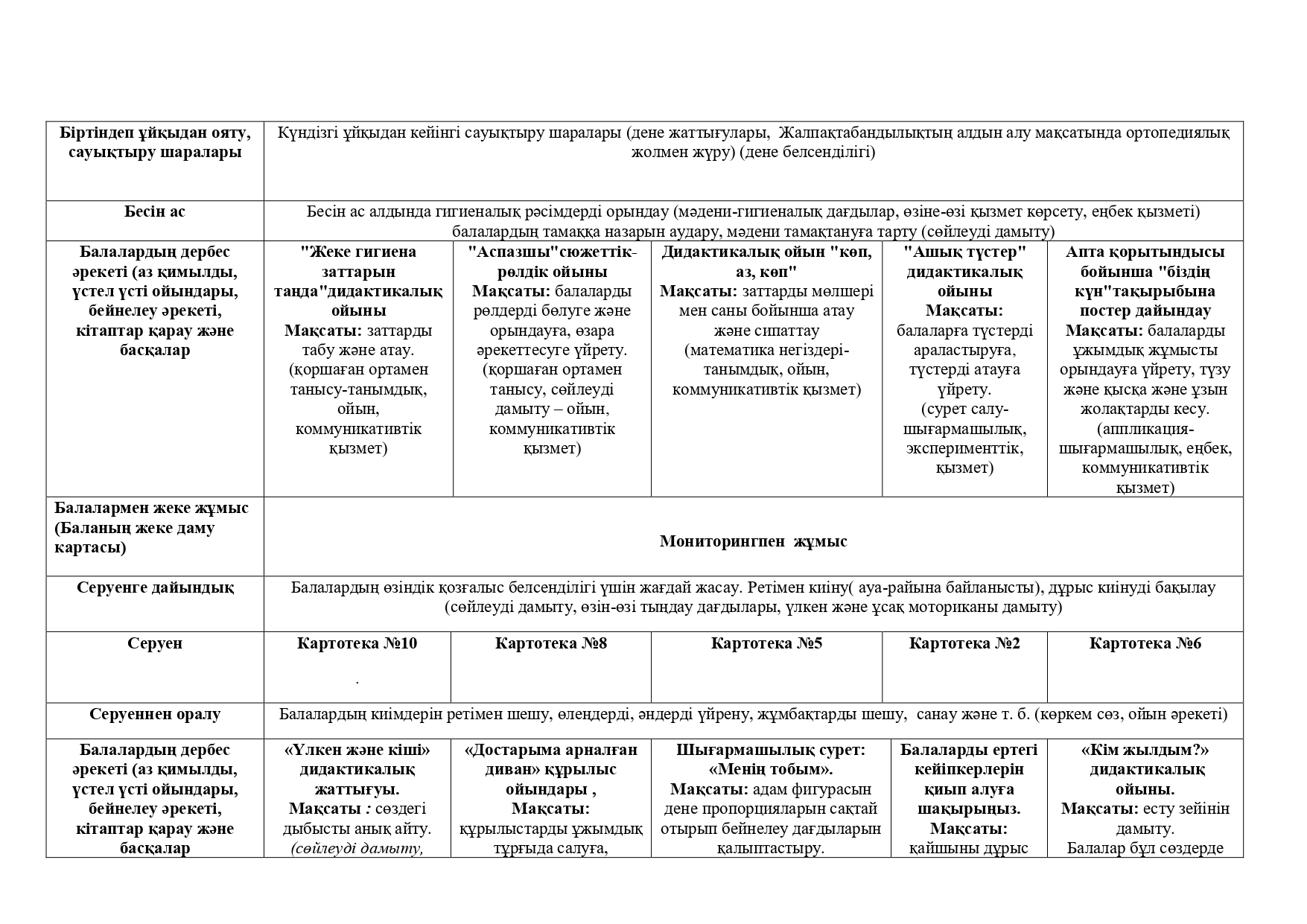 | Біртіндеп ұйқыдан ояту, сауықтыру шаралары | Күндізгі ұйқыдан кейінгі сауықтыру шаралары (дене жаттығулары, Жалпақтабандылықтың алдын алу мақсатында ортопедиялық жолмен жүру) (дене белсенділігі) | | | | |
|---|---|---|---|---|---|
| Бесін ас | Бесін ас алдында гигиеналық рәсімдерді орындау (мәдени-гигиеналық дағдылар, өзіне-өзі қызмет көрсету, еңбек қызметі) балалардың тамаққа назарын аудару, мәдени тамақтануға тарту (сөйлеуді дамыту) | | | | |
| Балалардың дербес әрекеті (аз қимылды, үстел үсті ойындары, бейнелеу әрекеті, кітаптар қарау және басқалар | "Жеке гигиена заттарын таңда"дидактикалық ойыны Мақсаты: заттарды табу және атау. (қоршаған ортамен танысу-танымдық, ойын, коммуникативтік қызмет) | "Аспазшы"сюжеттік-рөлдік ойыны Мақсаты: балаларды рөлдерді бөлуге және орындауға, өзара әрекеттесуге үйрету. (қоршаған ортамен танысу, сөйлеуді дамыту – ойын, коммуникативтік қызмет) | Дидактикалық ойын "көп, аз, көп" Мақсаты: заттарды мөлшері мен саны бойынша атау және сипаттау (математика негіздері-танымдық, ойын, коммуникативтік қызмет) | "Ашық түстер" дидактикалық ойыны Мақсаты: балаларға түстерді араластыруға, түстерді атауға үйрету. (сурет салу-шығармашылық, эксперименттік, қызмет) | Апта қорытындысы бойынша "біздің күн"тақырыбына постер дайындау Мақсаты: балаларды ұжымдық жұмысты орындауға үйрету, түзу және қысқа және ұзын жолақтарды кесу. (аппликация-шығармашылық, еңбек, коммуникативтік қызмет) |
| Балалармен жеке жұмыс (Баланың жеке даму картасы) | Мониторингпен жұмыс | | | | |
| Серуенге дайындық | Балалардың өзіндік қозғалыс белсенділігі үшін жағдай жасау. Ретімен киіну( ауа-райына байланысты), дұрыс киінуді бақылау (сөйлеуді дамыту, өзін-өзі тыңдау дағдылары, үлкен және ұсақ моториканы дамыту) | | | | |
| Серуен | Картотека №10 . | Картотека №8 | Картотека №5 | Картотека №2 | Картотека №6 |
| Серуеннен оралу | Балалардың киімдерін ретімен шешу, өлеңдерді, әндерді үйрену, жұмбақтарды шешу, санау және т. б. (көркем сөз, ойын әрекеті) | | | | |
| Балалардың дербес әрекеті (аз қимылды, үстел үсті ойындары, бейнелеу әрекеті, кітаптар қарау және басқалар | «Үлкен және кіші» дидактикалық жаттығуы. Мақсаты : сөздегі дыбысты анық айту. (сөйлеуді дамыту, | «Достарыма арналған диван» құрылыс ойындары , Мақсаты: құрылыстарды ұжымдық тұрғыда салуға, | Шығармашылық сурет: «Менің тобым». Мақсаты: адам фигурасын дене пропорцияларын сақтай отырып бейнелеу дағдыларын қалыптастыру. | Балаларды ертегі кейіпкерлерін қиып алуға шақырыңыз. Мақсаты: қайшыны дұрыс | «Кім жылдым?» дидактикалық ойыны. Мақсаты: есту зейінін дамыту. Балалар бұл сөздерде |